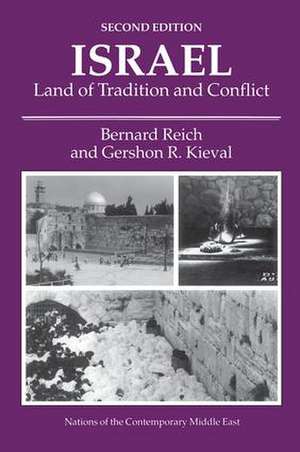 SECOND EDITION

ISRAEL

Land of Tradition and Conflict

Bernard Reich and Gershon R. Kieval

Nations of the Contemporary Middle East